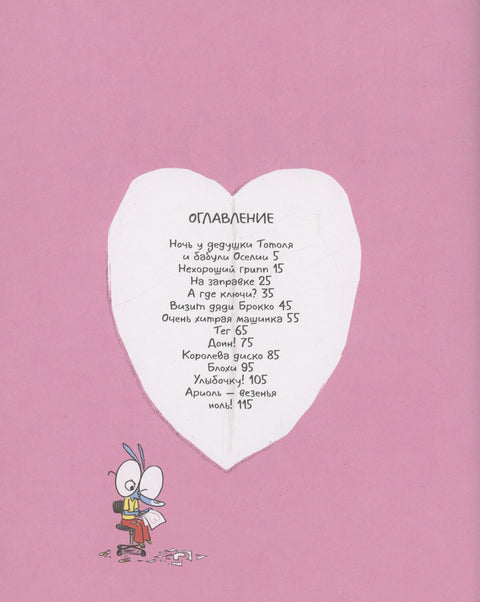 ОГЛАВЛЕНИЕ

Ночь у дедушки Тотоля и бабули Оселии 5
Нехороший грипп 15
На заправке 25
А где ключи? 35
Визит дяди Брокко 45
Очень хитрая машинка 55
Тег 65
Доин! 75
Королева диско 85
Блохи 95
Улыбочку! 105
Ариоль — везенья ноль! 115